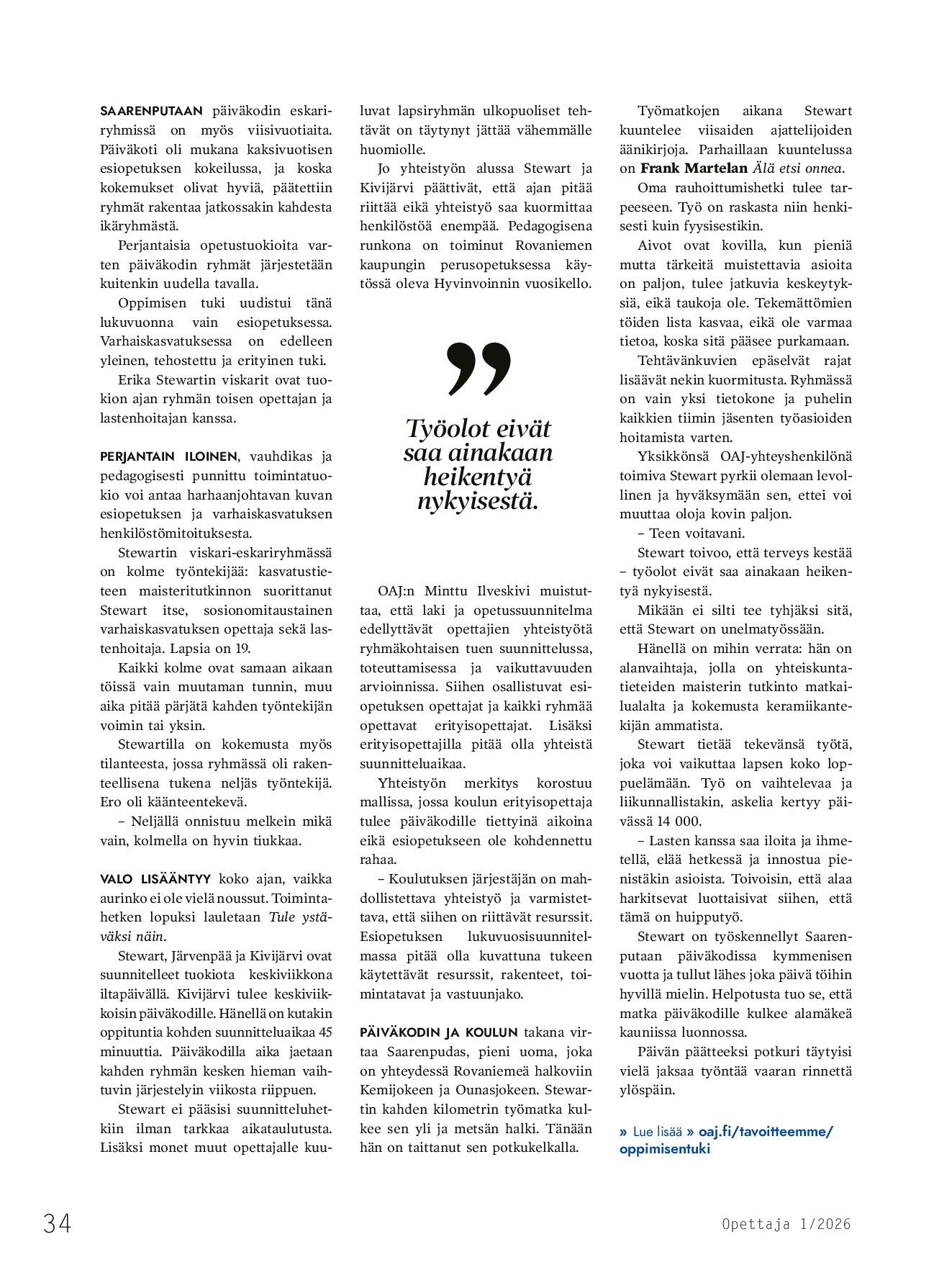 SAARENPUTAAN päiväkodin eskariryhmissä on myös viisivuotiaita. Päiväkoti oli mukana kaksivuotisen esiopetuksen kokeilussa, ja koska kokemukset olivat hyviä, päätettiin ryhmät rakentaa jatkossakin kahdesta ikäryhmästä.

Perjantaisia opetustuokioita varten päiväkodin ryhmät järjestetään kuitenkin uudella tavalla.

Oppimisen tuki uudistui tänä lukuvuonna vain esiopetuksessa. Varhaiskasvatuksessa on edelleen yleinen, tehostettu ja erityinen tuki.

Erika Stewartin viskarit ovat tuokion ajan ryhmän toisen opettajan ja lastenhoitajan kanssa.

PERJANTAIN ILOINEN, vauhdikas ja pedagogisesti punnittu toimintatuokio voi antaa harhaanjohtavan kuvan esiopetuksen ja varhaiskasvatuksen henkilöstömitoituksesta.

Stewartin viskari-eskariryhmässä on kolme työntekijää: kasvatustieteen maisteritutkinnon suorittanut Stewart itse, sosionomitaustainen varhaiskasvatuksen opettaja sekä lastenhoitaja. Lapsia on 19.

Kaikki kolme ovat samaan aikaan töissä vain muutaman tunnin, muu aika pitää pärjätä kahden työntekijän voimin tai yksin.

Stewartilla on kokemusta myös tilanteesta, jossa ryhmässä oli rakenteellisena tukena neljäs työntekijä. Ero oli käänteentekevä.

– Neljällä onnistuu melkein mikä vain, kolmella on hyvin tiukkaa.

VALO LISÄÄNTYY koko ajan, vaikka aurinko ei ole vielä noussut. Toimintahetken lopuksi lauletaan Tule ystäväksi näin.

Stewart, Järvenpää ja Kivijärvi ovat suunnitelleet tuokiota keskiviikkona iltapäivällä. Kivijärvi tulee keskiviikkoisin päiväkodille. Hänellä on kutakin oppituntia kohden suunnitteluaikaa 45 minuuttia. Päiväkodilla aika jaetaan kahden ryhmän kesken hieman vaihtuvin järjestelyin viikosta riippuen.

Stewart ei pääsisi suunnitteluhetkiin ilman tarkkaa aikataulutusta. Lisäksi monet muut opettajalle kuuluvat lapsiryhmän ulkopuoliset tehtävät on täytynyt jättää vähemmälle huomiolle.

Jo yhteistyön alussa Stewart ja Kivijärvi päättivät, että ajan pitää riittää eikä yhteistyö saa kuormittaa henkilöstöä enempää. Pedagogisena runkona on toiminut Rovaniemen kaupungin perusopetuksessa käytössä oleva Hyvinvoinnin vuosikello.

”

Työolot eivät saa ainakaan heikentyä nykyisestä.

OAJ:n Minttu Ilveskivi muistuttaa, että laki ja opetussuunnitelma edellyttävät opettajien yhteistyötä ryhmäkohtaisen tuen suunnittelussa, toteuttamisessa ja vaikuttavuuden arvioinnissa. Siihen osallistuvat esiopetuksen opettajat ja kaikki ryhmää opettavat erityisopettajat. Lisäksi erityisopettajilla pitää olla yhteistä suunnitteluaikaa.

Yhteistyön merkitys korostuu mallissa, jossa koulun erityisopettaja tulee päiväkodille tiettyinä aikoina eikä esiopetukseen ole kohdennettu rahaa.

– Koulutuksen järjestäjän on mahdollistettava yhteistyö ja varmistettava, että siihen on riittävät resurssit. Esiopetuksen lukuvuosisuunnitelmassa pitää olla kuvattuna tukeen käytettävät resurssit, rakenteet, toimintatavat ja vastuunjako.

PÄIVÄKODIN JA KOULUN takana virtaa Saarenpudas, pieni uoma, joka on yhteydessä Rovaniemeä halkoviin Kemijokeen ja Ounasjokeen. Stewartin kahden kilometrin työmatka kulkee sen yli ja metsän halki. Tänään hän on taittanut sen potkukelkalla.

Työmatkojen aikana Stewart kuuntelee viisaiden ajattelijoiden äänikirjoja. Parhaillaan kuuntelussa on Frank Martelan Älä etsi onnea.

Oma rauhoittumishetki tulee tarpeeseen. Työ on raskasta niin henkisesti kuin fyysisestikin.

Aivot ovat kovilla, kun pieniä mutta tärkeitä muistettavia asioita on paljon, tulee jatkuvia keskeytyksiä, eikä taukoja ole. Tekemättömien töiden lista kasvaa, eikä ole varmaa tietoa, koska sitä pääsee purkamaan.

Tehtävänkuvien epäselvät rajat lisäävät nekin kuormitusta. Ryhmässä on vain yksi tietokone ja puhelin kaikkien tiimin jäsenten työasioiden hoitamista varten.

Yksikkönsä OAJ-yhteyshenkilönä toimiva Stewart pyrkii olemaan levollinen ja hyväksymään sen, ettei voi muuttaa oloja kovin paljon.

– Teen voitavani.

Stewart toivoo, että terveys kestää – työolot eivät saa ainakaan heikentyä nykyisestä.

Mikään ei silti tee tyhjäksi sitä, että Stewart on unelmatyössään.

Hänellä on mihin verrata: hän on alanvaihtaja, jolla on yhteiskuntatieteiden maisterin tutkinto matkailualalta ja kokemusta keramiikantekijän ammatista.

Stewart tietää tekevänsä työtä, joka voi vaikuttaa lapsen koko loppuelämään. Työ on vaihtelevaa ja liikunnallistakin, askelia kertyy päivässä 14 000.

– Lasten kanssa saa iloita ja ihmetellä, elää hetkessä ja innostua pienistäkin asioista. Toivoisin, että alaa harkitsevat luottaisivat siihen, että tämä on huipputyö.

Stewart on työskennellyt Saarenputaan päiväkodissa kymmenisen vuotta ja tullut lähes joka päivä töihin hyvillä mielin. Helpotusta tuo se, että matka päiväkodille kulkee alamäkeä kauniissa luonnossa.

Päivän päätteeksi potkuri täytyisi vielä jaksaa työntää vaaran rinnettä ylöspäin.

» Lue lisää » oaj.fi/tavoitteemme/oppimisentuki

34

Opettaja 1/2026